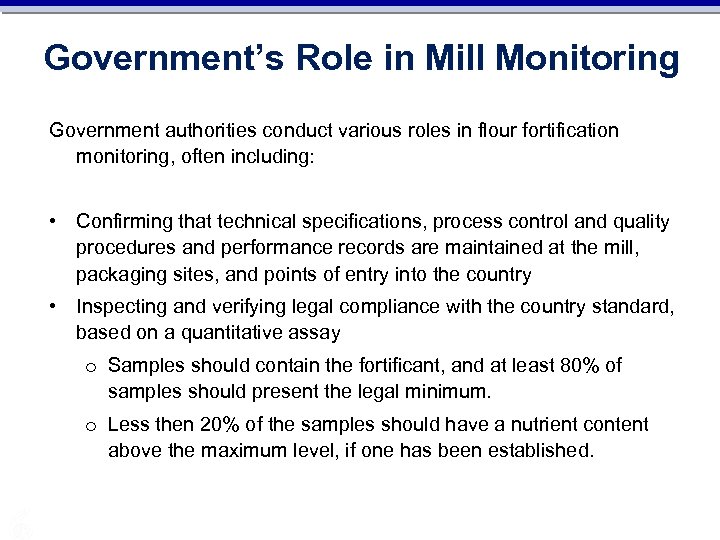 Government's Role in Mill Monitoring

Government authorities conduct various roles in flour fortification monitoring, often including:

• Confirming that technical specifications, process control and quality procedures and performance records are maintained at the mill, packaging sites, and points of entry into the country

• Inspecting and verifying legal compliance with the country standard, based on a quantitative assay

o Samples should contain the fortificant, and at least 80% of samples should present the legal minimum.

o Less then 20% of the samples should have a nutrient content above the maximum level, if one has been established.